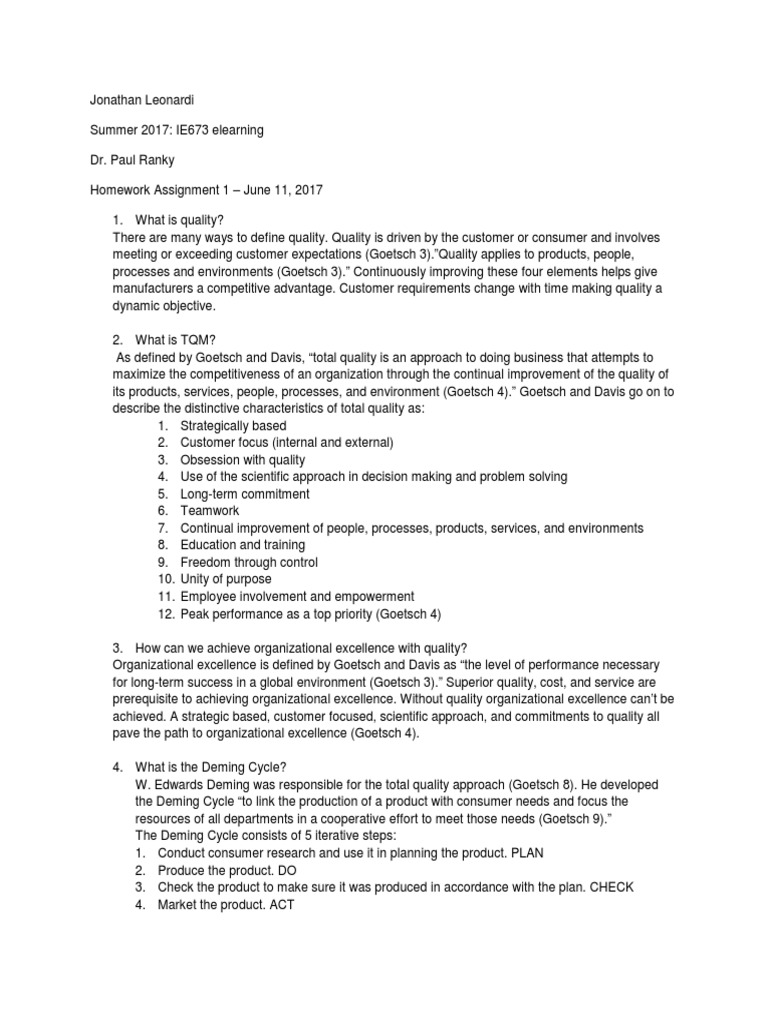 Jonathan Leonardi

Summer 2017: IE673 elearning

Dr. Paul Ranky

Homework Assignment 1 – June 11, 2017

1. What is quality?
There are many ways to define quality. Quality is driven by the customer or consumer and involves meeting or exceeding customer expectations (Goetsch 3)."Quality applies to products, people, processes and environments (Goetsch 3)." Continuously improving these four elements helps give manufacturers a competitive advantage. Customer requirements change with time making quality a dynamic objective.

2. What is TQM?
As defined by Goetsch and Davis, "total quality is an approach to doing business that attempts to maximize the competitiveness of an organization through the continual improvement of the quality of its products, services, people, processes, and environment (Goetsch 4)." Goetsch and Davis go on to describe the distinctive characteristics of total quality as:
1. Strategically based
2. Customer focus (internal and external)
3. Obsession with quality
4. Use of the scientific approach in decision making and problem solving
5. Long-term commitment
6. Teamwork
7. Continual improvement of people, processes, products, services, and environments
8. Education and training
9. Freedom through control
10. Unity of purpose
11. Employee involvement and empowerment
12. Peak performance as a top priority (Goetsch 4)

3. How can we achieve organizational excellence with quality?
Organizational excellence is defined by Goetsch and Davis as "the level of performance necessary for long-term success in a global environment (Goetsch 3)." Superior quality, cost, and service are prerequisite to achieving organizational excellence. Without quality organizational excellence can't be achieved. A strategic based, customer focused, scientific approach, and commitments to quality all pave the path to organizational excellence (Goetsch 4).

4. What is the Deming Cycle?
W. Edwards Deming was responsible for the total quality approach (Goetsch 8). He developed the Deming Cycle "to link the production of a product with consumer needs and focus the resources of all departments in a cooperative effort to meet those needs (Goetsch 9)."
The Deming Cycle consists of 5 iterative steps:
1. Conduct consumer research and use it in planning the product. PLAN
2. Produce the product. DO
3. Check the product to make sure it was produced in accordance with the plan. CHECK
4. Market the product. ACT